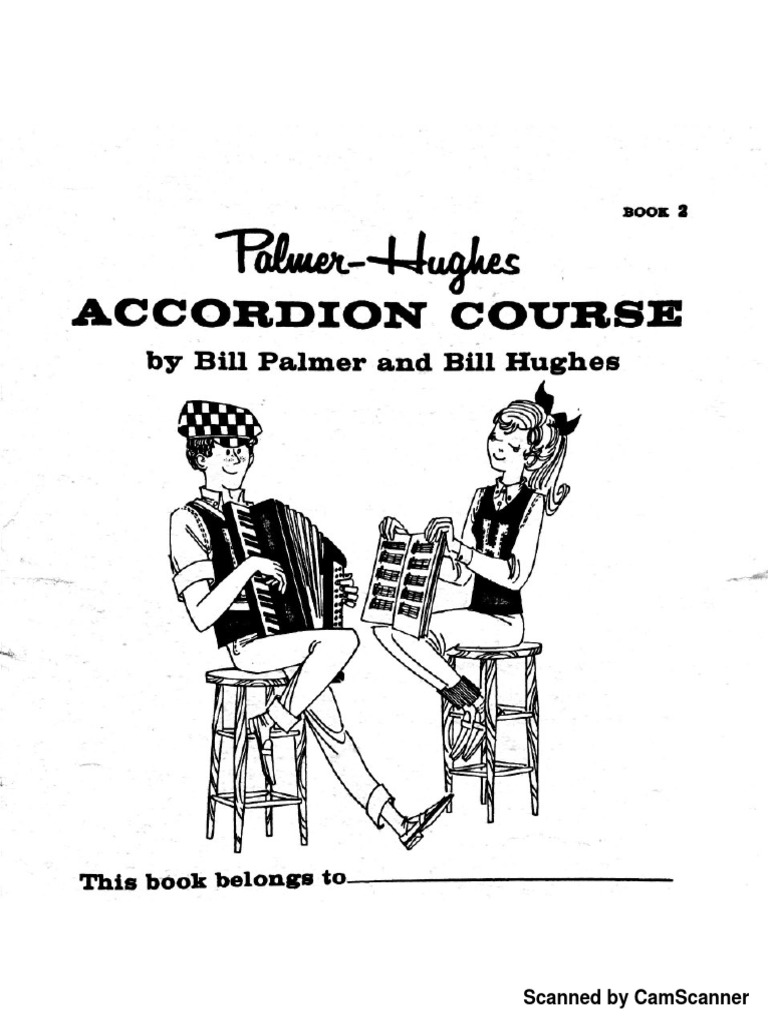 BOOK 2

Palmer-Hughes

ACCORDION COURSE

by Bill Palmer and Bill Hughes

This book belongs to ____

Scanned by CamScanner